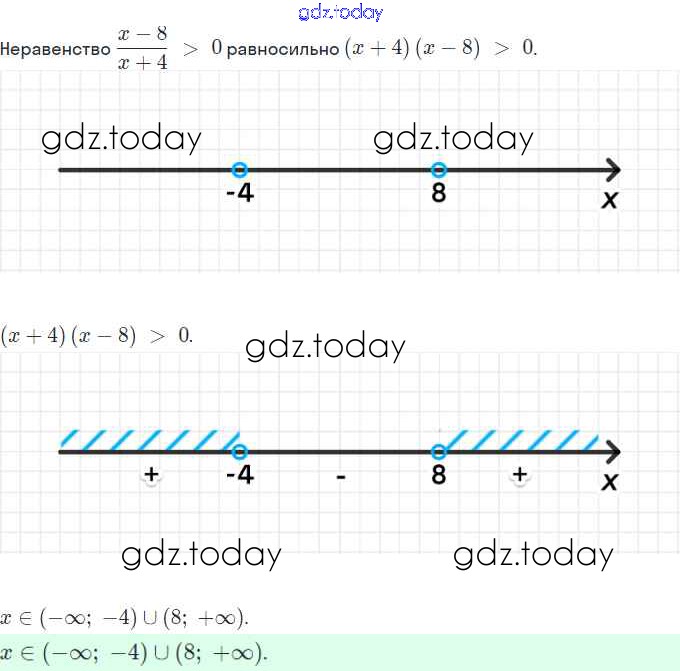 Неравенство $\frac{x-8}{x+4} > 0$ равносильно $(x+4)(x-8) > 0$.

-4
8
x

$(x+4)(x-8) > 0$.

+
-4
-
8
+
x

$x \in (-\infty; -4) \cup (8; +\infty)$.

$x \in (-\infty; -4) \cup (8; +\infty)$.

gdz.today